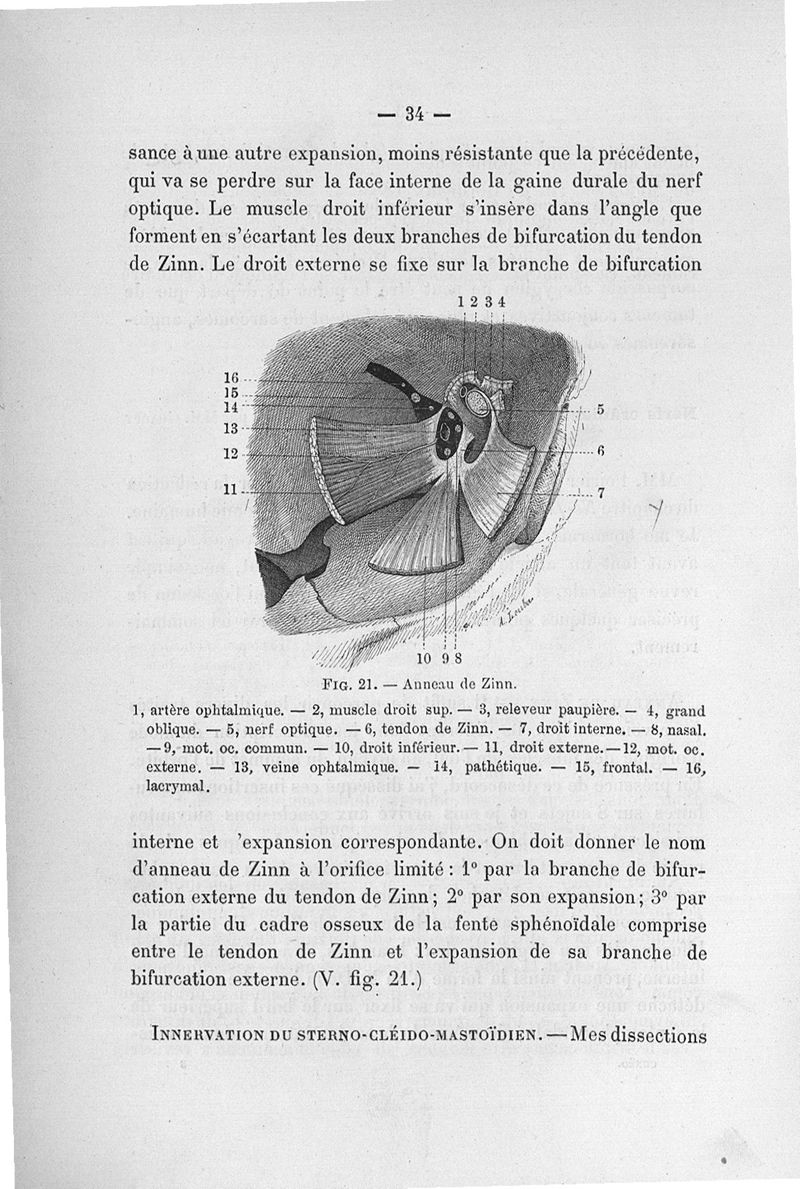 — 34 —

sance à une autre expansion, moins résistante que la précédente, qui va se perdre sur la face interne de la gaine durale du nerf optique. Le muscle droit inférieur s'insère dans l'angle que forment en s'écartant les deux branches de bifurcation du tendon de Zinn. Le droit externe se fixe sur la branche de bifurcation

1 2 3 4
16
15
14
13
12
11
5
6
7
10 9 8

FIG. 21. — Anneau de Zinn.

1, artère ophtalmique. — 2, muscle droit sup. — 3, releveur paupière. — 4, grand oblique. — 5, nerf optique. — 6, tendon de Zinn. — 7, droit interne. — 8, nasal. — 9, mot. oc. commun. — 10, droit inférieur. — 11, droit externe. — 12, mot. oc. externe. — 13, veine ophtalmique. — 14, pathétique. — 15, frontal. — 16, lacrymal.

interne et 'expansion correspondante. On doit donner le nom d'anneau de Zinn à l'orifice limité : 1° par la branche de bifurcation externe du tendon de Zinn ; 2° par son expansion ; 3° par la partie du cadre osseux de la fente sphénoïdale comprise entre le tendon de Zinn et l'expansion de sa branche de bifurcation externe. (V. fig. 21.)

INNERVATION DU STERNO-CLÉIDO-MASTOÏDIEN. — Mes dissections